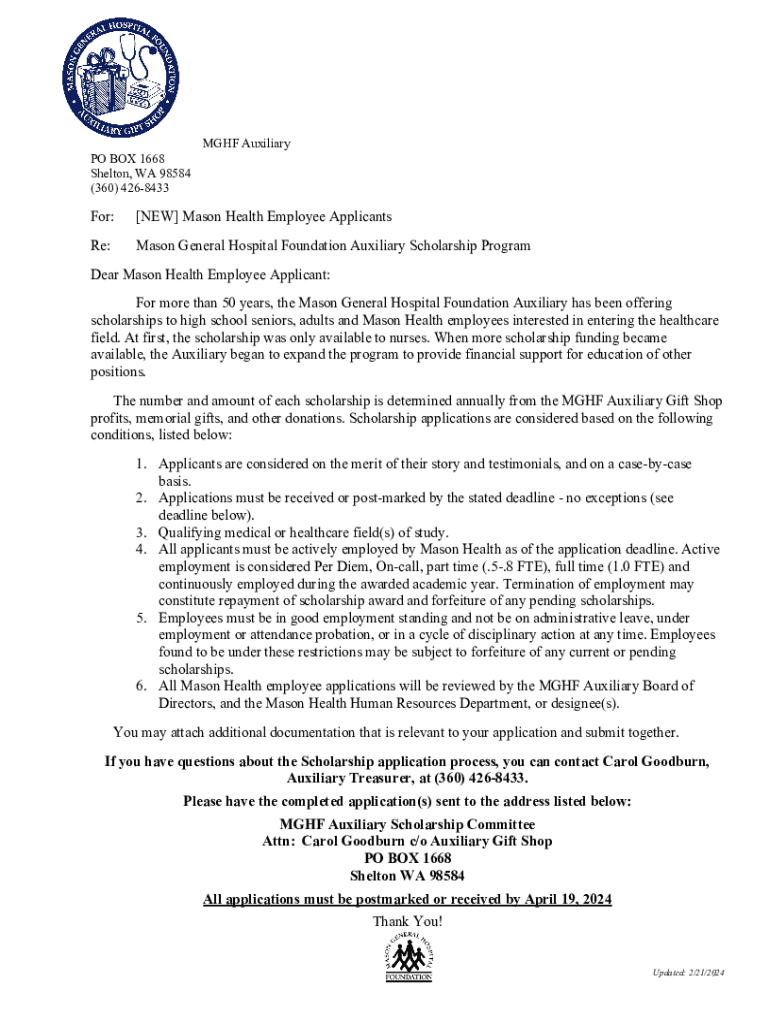 MASON GENERAL HOSPITAL FOUNDATION
AUXILIARY GIFT SHOP

MGHF Auxiliary
PO BOX 1668
Shelton, WA 98584
(360) 426-8433

For: [NEW] Mason Health Employee Applicants

Re: Mason General Hospital Foundation Auxiliary Scholarship Program

Dear Mason Health Employee Applicant:

For more than 50 years, the Mason General Hospital Foundation Auxiliary has been offering scholarships to high school seniors, adults and Mason Health employees interested in entering the healthcare field. At first, the scholarship was only available to nurses. When more scholarship funding became available, the Auxiliary began to expand the program to provide financial support for education of other positions.

The number and amount of each scholarship is determined annually from the MGHF Auxiliary Gift Shop profits, memorial gifts, and other donations. Scholarship applications are considered based on the following conditions, listed below:

1. Applicants are considered on the merit of their story and testimonials, and on a case-by-case basis.
2. Applications must be received or post-marked by the stated deadline - no exceptions (see deadline below).
3. Qualifying medical or healthcare field(s) of study.
4. All applicants must be actively employed by Mason Health as of the application deadline. Active employment is considered Per Diem, On-call, part time (.5-.8 FTE), full time (1.0 FTE) and continuously employed during the awarded academic year. Termination of employment may constitute repayment of scholarship award and forfeiture of any pending scholarships.
5. Employees must be in good employment standing and not be on administrative leave, under employment or attendance probation, or in a cycle of disciplinary action at any time. Employees found to be under these restrictions may be subject to forfeiture of any current or pending scholarships.
6. All Mason Health employee applications will be reviewed by the MGHF Auxiliary Board of Directors, and the Mason Health Human Resources Department, or designee(s).

You may attach additional documentation that is relevant to your application and submit together.

If you have questions about the Scholarship application process, you can contact Carol Goodburn, Auxiliary Treasurer, at (360) 426-8433.

Please have the completed application(s) sent to the address listed below:

MGHF Auxiliary Scholarship Committee
Attn: Carol Goodburn c/o Auxiliary Gift Shop
PO BOX 1668
Shelton WA 98584

All applications must be postmarked or received by April 19, 2024

Thank You!

MASON GENERAL HOSPITAL
FOUNDATION

Updated: 2/21/2024